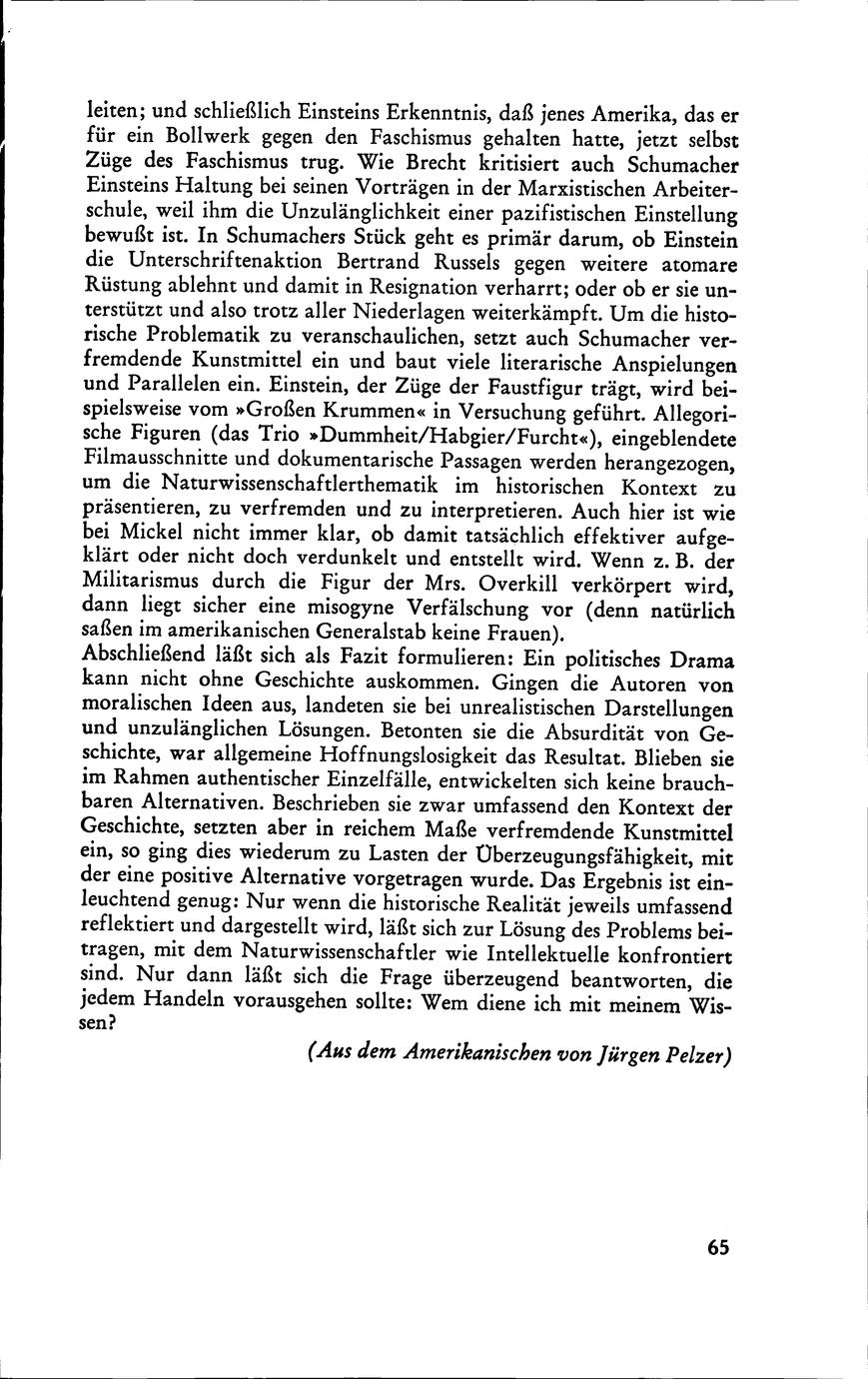 leiten; und schließlich Einsteins Erkenntnis, daß jenes Amerika, das er für ein Bollwerk gegen den Faschismus gehalten hatte, jetzt selbst Züge des Faschismus trug. Wie Brecht kritisiert auch Schumacher Einsteins Haltung bei seinen Vorträgen in der Marxistischen Arbeiterschule, weil ihm die Unzulänglichkeit einer pazifistischen Einstellung bewußt ist. In Schumachers Stück geht es primär darum, ob Einstein die Unterschriftenaktion Bertrand Russels gegen weitere atomare Rüstung ablehnt und damit in Resignation verharrt; oder ob er sie unterstützt und also trotz aller Niederlagen weiterkämpft. Um die historische Problematik zu veranschaulichen, setzt auch Schumacher verfremdende Kunstmittel ein und baut viele literarische Anspielungen und Parallelen ein. Einstein, der Züge der Faustfigur trägt, wird beispielsweise vom »Großen Krummen« in Versuchung geführt. Allegorische Figuren (das Trio »Dummheit/Habgier/Furcht«), eingeblendete Filmausschnitte und dokumentarische Passagen werden herangezogen, um die Naturwissenschaftlerthematik im historischen Kontext zu präsentieren, zu verfremden und zu interpretieren. Auch hier ist wie bei Mickel nicht immer klar, ob damit tatsächlich effektiver aufgeklärt oder nicht doch verdunkelt und entstellt wird. Wenn z. B. der Militarismus durch die Figur der Mrs. Overkill verkörpert wird, dann liegt sicher eine misogyne Verfälschung vor (denn natürlich saßen im amerikanischen Generalstab keine Frauen).
Abschließend läßt sich als Fazit formulieren: Ein politisches Drama kann nicht ohne Geschichte auskommen. Gingen die Autoren von moralischen Ideen aus, landeten sie bei unrealistischen Darstellungen und unzulänglichen Lösungen. Betonten sie die Absurdität von Geschichte, war allgemeine Hoffnungslosigkeit das Resultat. Blieben sie im Rahmen authentischer Einzelfälle, entwickelten sich keine brauchbaren Alternativen. Beschrieben sie zwar umfassend den Kontext der Geschichte, setzten aber in reichem Maße verfremdende Kunstmittel ein, so ging dies wiederum zu Lasten der Überzeugungsfähigkeit, mit der eine positive Alternative vorgetragen wurde. Das Ergebnis ist einleuchtend genug: Nur wenn die historische Realität jeweils umfassend reflektiert und dargestellt wird, läßt sich zur Lösung des Problems beitragen, mit dem Naturwissenschaftler wie Intellektuelle konfrontiert sind. Nur dann läßt sich die Frage überzeugend beantworten, die jedem Handeln vorausgehen sollte: Wem diene ich mit meinem Wissen?

(Aus dem Amerikanischen von Jürgen Pelzer)

65